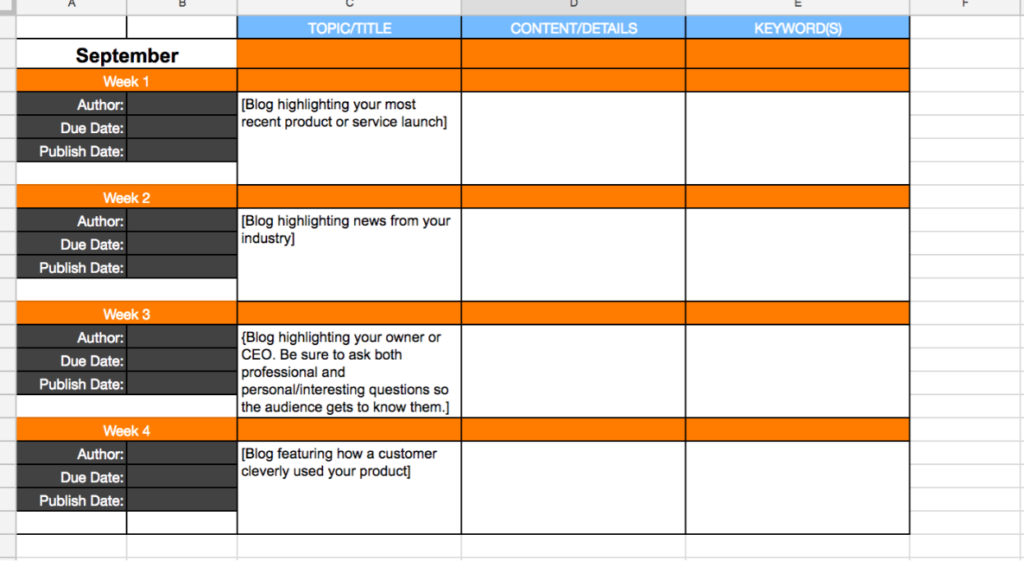 | A | B | C | D | E | F |
|---|---|---|---|---|---|
| | | TOPIC/TITLE | CONTENT/DETAILS | KEYWORD(S) | |
| September | | | | | |
| Week 1 | | | | | |
| Author: | | [Blog highlighting your most recent product or service launch] | | | |
| Due Date: | | | | | |
| Publish Date: | | | | | |
| Week 2 | | | | | |
| Author: | | [Blog highlighting news from your industry] | | | |
| Due Date: | | | | | |
| Publish Date: | | | | | |
| Week 3 | | | | | |
| Author: | | {Blog highlighting your owner or CEO. Be sure to ask both professional and personal/interesting questions so the audience gets to know them.] | | | |
| Due Date: | | | | | |
| Publish Date: | | | | | |
| Week 4 | | | | | |
| Author: | | [Blog featuring how a customer cleverly used your product] | | | |
| Due Date: | | | | | |
| Publish Date: | | | | | |